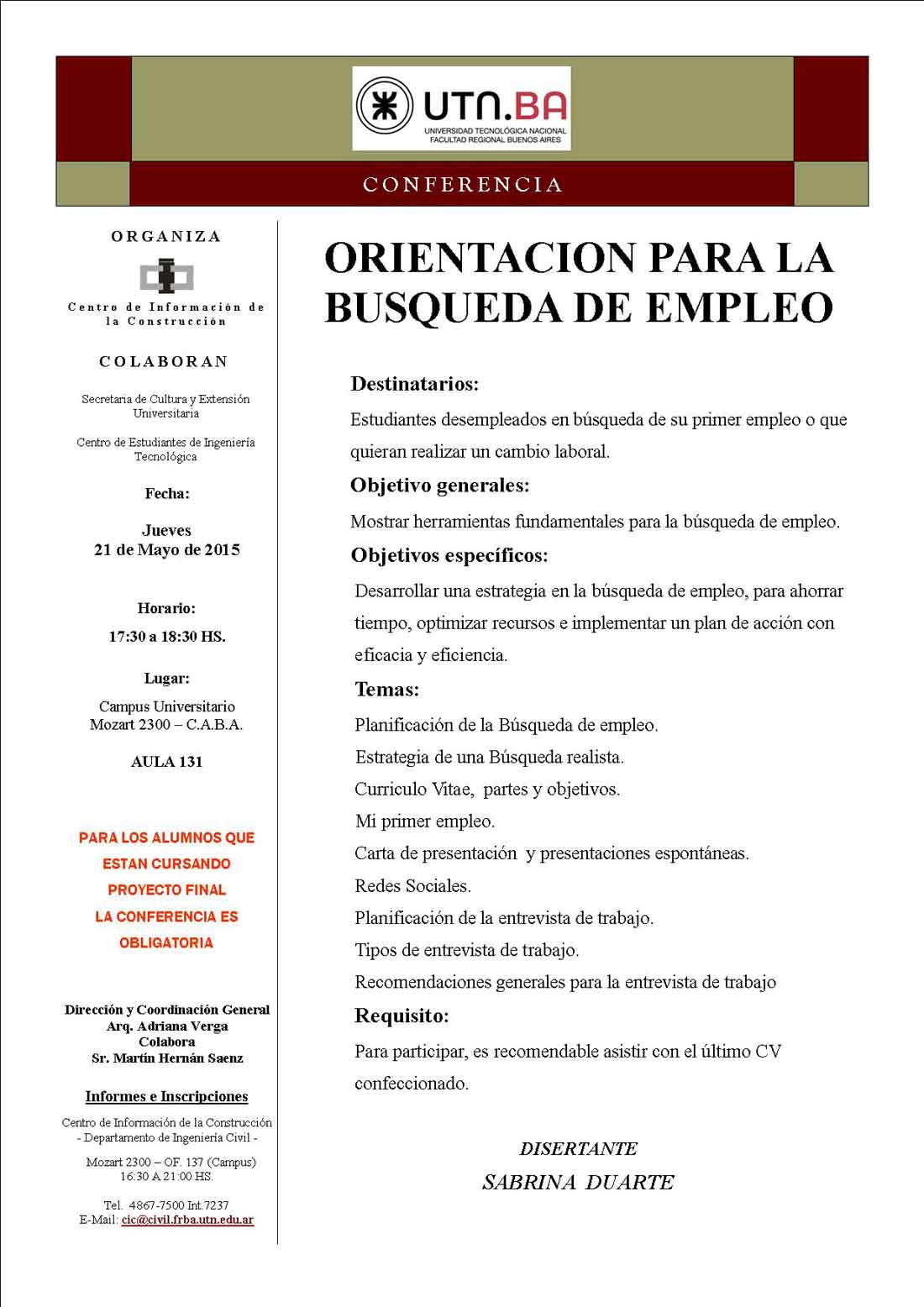 UTN.BA
UNIVERSIDAD TECNOLÓGICA NACIONAL
FACULTAD REGIONAL BUENOS AIRES

CONFERENCIA

ORGANIZA

Centro de Información de la Construcción

COLABORAN

Secretaria de Cultura y Extensión Universitaria

Centro de Estudiantes de Ingeniería Tecnológica

Fecha:

Jueves
21 de Mayo de 2015

Horario:
17:30 a 18:30 HS.

Lugar:
Campus Universitario
Mozart 2300 – C.A.B.A.

AULA 131

PARA LOS ALUMNOS QUE ESTAN CURSANDO PROYECTO FINAL LA CONFERENCIA ES OBLIGATORIA

Dirección y Coordinación General
Arq. Adriana Verga
Colabora
Sr. Martín Hernán Saenz

Informes e Inscripciones

Centro de Información de la Construcción
- Departamento de Ingeniería Civil -

Mozart 2300 – OF. 137 (Campus)
16:30 A 21:00 HS.

Tel. 4867-7500 Int.7237
E-Mail: cic@civil.frba.utn.edu.ar

ORIENTACION PARA LA BUSQUEDA DE EMPLEO

Destinatarios:

Estudiantes desempleados en búsqueda de su primer empleo o que quieran realizar un cambio laboral.

Objetivo generales:

Mostrar herramientas fundamentales para la búsqueda de empleo.

Objetivos específicos:

Desarrollar una estrategia en la búsqueda de empleo, para ahorrar tiempo, optimizar recursos e implementar un plan de acción con eficacia y eficiencia.

Temas:

Planificación de la Búsqueda de empleo.
Estrategia de una Búsqueda realista.
Curriculo Vitae, partes y objetivos.
Mi primer empleo.
Carta de presentación y presentaciones espontáneas.
Redes Sociales.
Planificación de la entrevista de trabajo.
Tipos de entrevista de trabajo.
Recomendaciones generales para la entrevista de trabajo

Requisito:

Para participar, es recomendable asistir con el último CV confeccionado.

DISERTANTE
SABRINA DUARTE